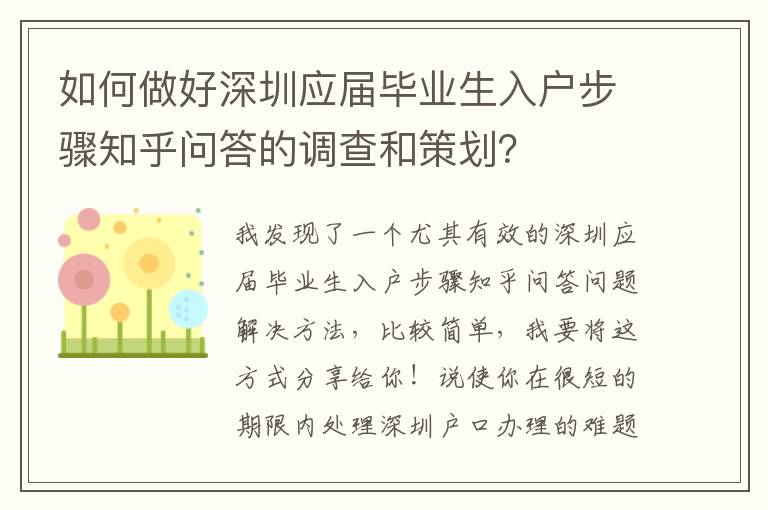 如何做好深圳应届毕业生入户步骤知乎问答的调查和策划?

我发现了一个尤其有效的深圳应届毕业生入户步骤知乎问答问题解决方法,比较简单,我要将这方式分享给你!说使你在很短的期限内处理深圳户口办理的难题